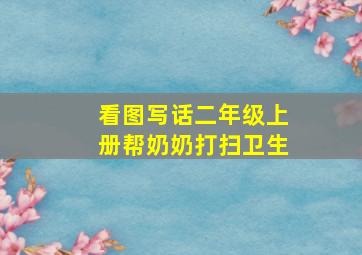 看图写话二年级上册帮奶奶打扫卫生